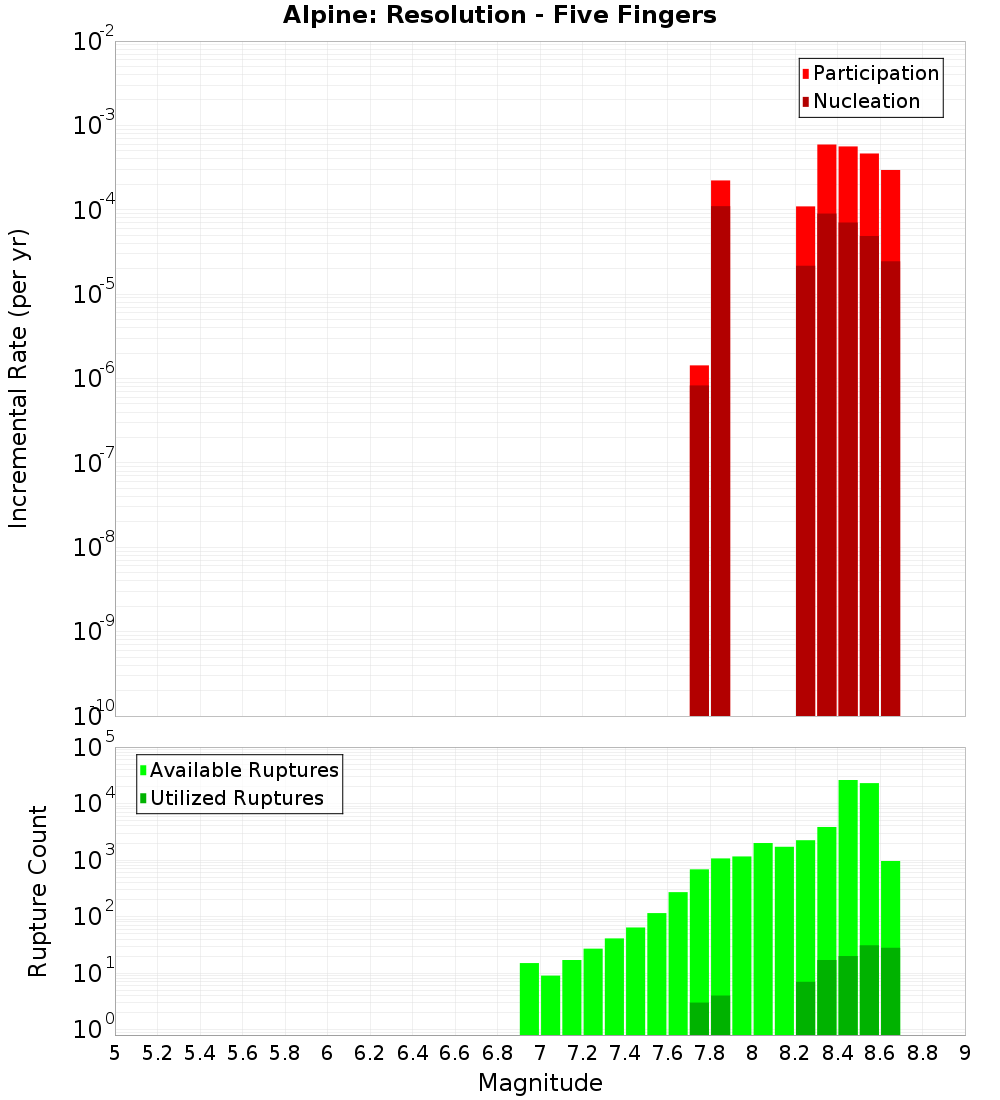 Alpine: Resolution - Five Fingers

Participation
Nucleation

Incremental Rate (per yr)

$10^{-2}$
$10^{-3}$
$10^{-4}$
$10^{-5}$
$10^{-6}$
$10^{-7}$
$10^{-8}$
$10^{-9}$
$10^{-10}$

Available Ruptures
Utilized Ruptures

Rupture Count

$10^{5}$
$10^{4}$
$10^{3}$
$10^{2}$
$10^{1}$
$10^{0}$

5 5.2 5.4 5.6 5.8 6 6.2 6.4 6.6 6.8 7 7.2 7.4 7.6 7.8 8 8.2 8.4 8.6 8.8 9

Magnitude